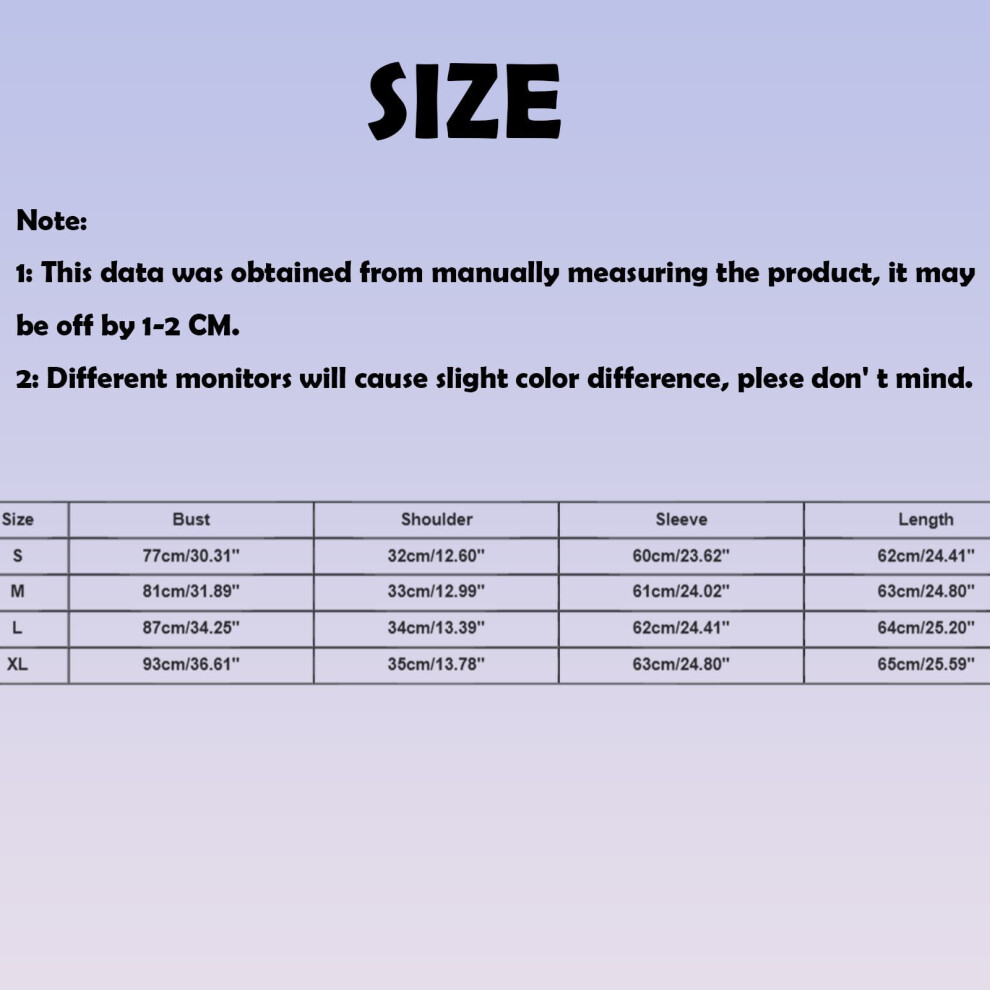 SIZE

Note:

1: This data was obtained from manually measuring the product, it may be off by 1-2 CM.

2: Different monitors will cause slight color difference, plese don' t mind.

| Size | Bust | Shoulder | Sleeve | Length |
|---|---|---|---|---|
| S | 77cm/30.31" | 32cm/12.60" | 60cm/23.62" | 62cm/24.41" |
| M | 81cm/31.89" | 33cm/12.99" | 61cm/24.02" | 63cm/24.80" |
| L | 87cm/34.25" | 34cm/13.39" | 62cm/24.41" | 64cm/25.20" |
| XL | 93cm/36.61" | 35cm/13.78" | 63cm/24.80" | 65cm/25.59" |